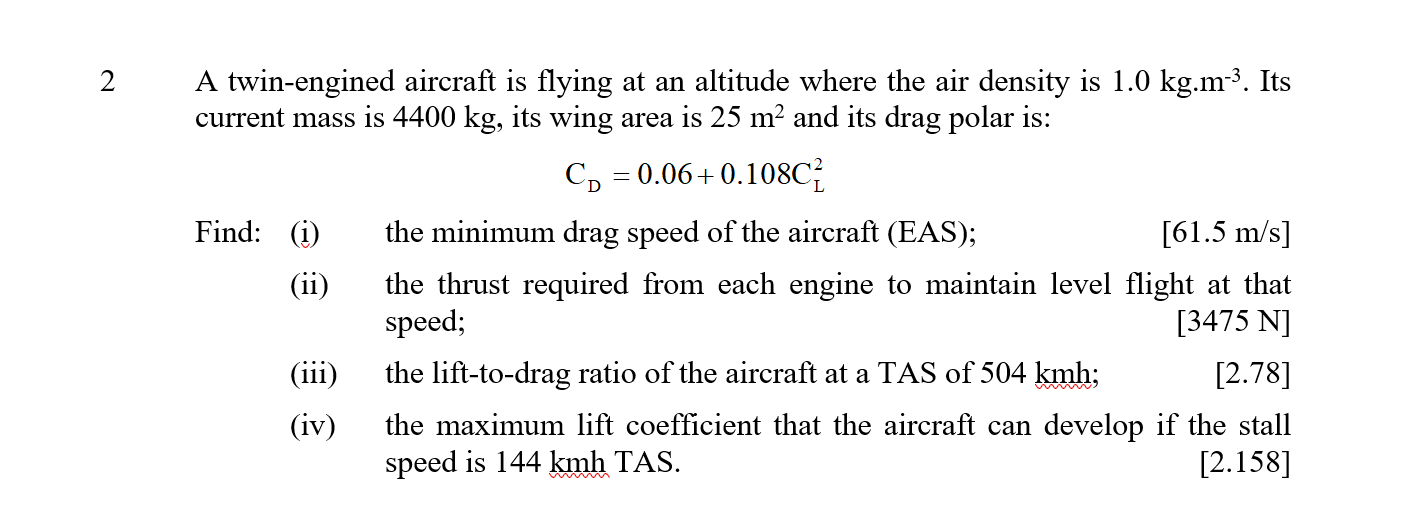 2 A twin-engined aircraft is flying at an altitude where the air density is 1.0 kg.m$^{-3}$. Its current mass is 4400 kg, its wing area is 25 m$^2$ and its drag polar is:

$C_D = 0.06 + 0.108C_L^2$

Find: (i) the minimum drag speed of the aircraft (EAS); [61.5 m/s]

(ii) the thrust required from each engine to maintain level flight at that speed; [3475 N]

(iii) the lift-to-drag ratio of the aircraft at a TAS of 504 kmh; [2.78]

(iv) the maximum lift coefficient that the aircraft can develop if the stall speed is 144 kmh TAS. [2.158]